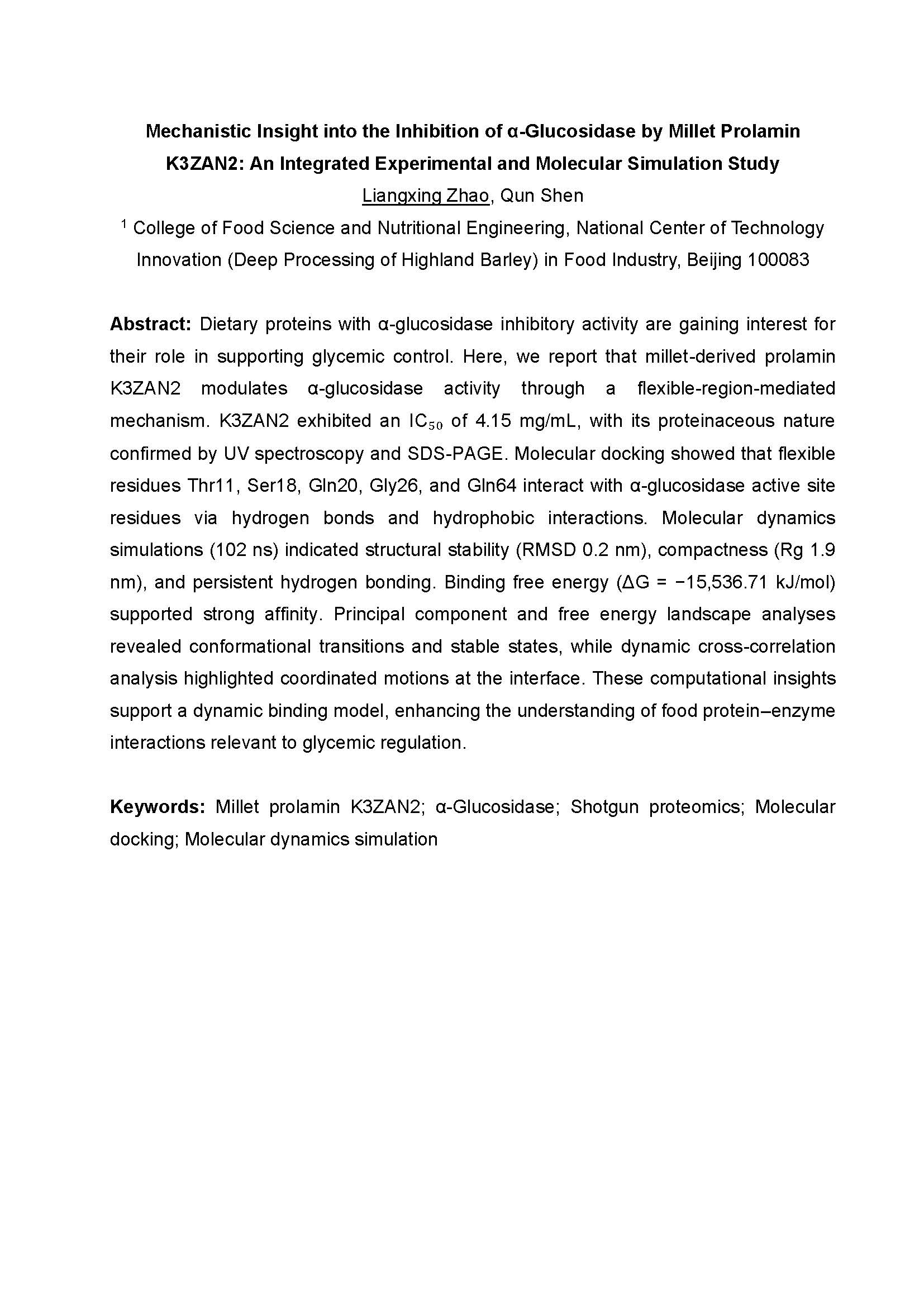 Mechanistic Insight into the Inhibition of α-Glucosidase by Millet Prolamin K3ZAN2: An Integrated Experimental and Molecular Simulation Study

Liangxing Zhao, Qun Shen

$^1$ College of Food Science and Nutritional Engineering, National Center of Technology Innovation (Deep Processing of Highland Barley) in Food Industry, Beijing 100083

Abstract: Dietary proteins with α-glucosidase inhibitory activity are gaining interest for their role in supporting glycemic control. Here, we report that millet-derived prolamin K3ZAN2 modulates α-glucosidase activity through a flexible-region-mediated mechanism. K3ZAN2 exhibited an $IC_{50}$ of 4.15 mg/mL, with its proteinaceous nature confirmed by UV spectroscopy and SDS-PAGE. Molecular docking showed that flexible residues Thr11, Ser18, Gln20, Gly26, and Gln64 interact with α-glucosidase active site residues via hydrogen bonds and hydrophobic interactions. Molecular dynamics simulations (102 ns) indicated structural stability (RMSD 0.2 nm), compactness (Rg 1.9 nm), and persistent hydrogen bonding. Binding free energy (ΔG = −15,536.71 kJ/mol) supported strong affinity. Principal component and free energy landscape analyses revealed conformational transitions and stable states, while dynamic cross-correlation analysis highlighted coordinated motions at the interface. These computational insights support a dynamic binding model, enhancing the understanding of food protein–enzyme interactions relevant to glycemic regulation.

Keywords: Millet prolamin K3ZAN2; α-Glucosidase; Shotgun proteomics; Molecular docking; Molecular dynamics simulation